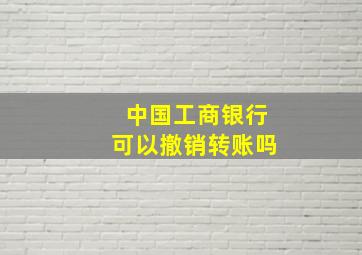 中国工商银行
可以撤销转账吗